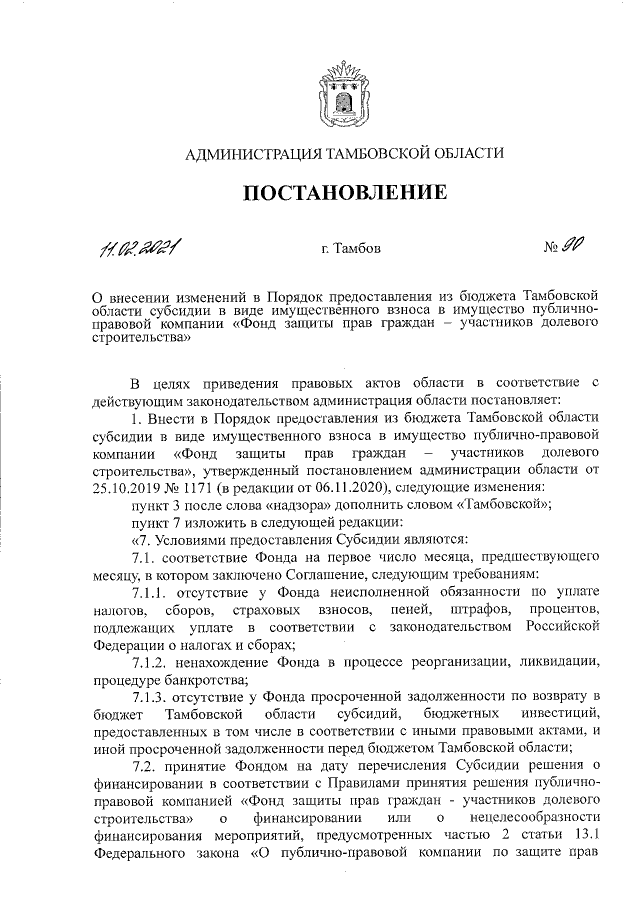 АДМИНИСТРАЦИЯ ТАМБОВСКОЙ ОБЛАСТИ

ПОСТАНОВЛЕНИЕ

11.02.2021 г. Тамбов № 90

О внесении изменений в Порядок предоставления из бюджета Тамбовской области субсидии в виде имущественного взноса в имущество публично-правовой компании «Фонд защиты прав граждан – участников долевого строительства»

В целях приведения правовых актов области в соответствие с действующим законодательством администрация области постановляет:

1. Внести в Порядок предоставления из бюджета Тамбовской области субсидии в виде имущественного взноса в имущество публично-правовой компании «Фонд защиты прав граждан – участников долевого строительства», утвержденный постановлением администрации области от 25.10.2019 № 1171 (в редакции от 06.11.2020), следующие изменения:

пункт 3 после слова «надзора» дополнить словом «Тамбовской»;

пункт 7 изложить в следующей редакции:

«7. Условиями предоставления Субсидии являются:

7.1. соответствие Фонда на первое число месяца, предшествующего месяцу, в котором заключено Соглашение, следующим требованиям:

7.1.1. отсутствие у Фонда неисполненной обязанности по уплате налогов, сборов, страховых взносов, пеней, штрафов, процентов, подлежащих уплате в соответствии с законодательством Российской Федерации о налогах и сборах;

7.1.2. ненахождение Фонда в процессе реорганизации, ликвидации, процедуре банкротства;

7.1.3. отсутствие у Фонда просроченной задолженности по возврату в бюджет Тамбовской области субсидий, бюджетных инвестиций, предоставленных в том числе в соответствии с иными правовыми актами, и иной просроченной задолженности перед бюджетом Тамбовской области;

7.2. принятие Фондом на дату перечисления Субсидии решения о финансировании в соответствии с Правилами принятия решения публично-правовой компанией «Фонд защиты прав граждан - участников долевого строительства» о финансировании или о нецелесообразности финансирования мероприятий, предусмотренных частью 2 статьи 13.1 Федерального закона «О публично-правовой компании по защите прав